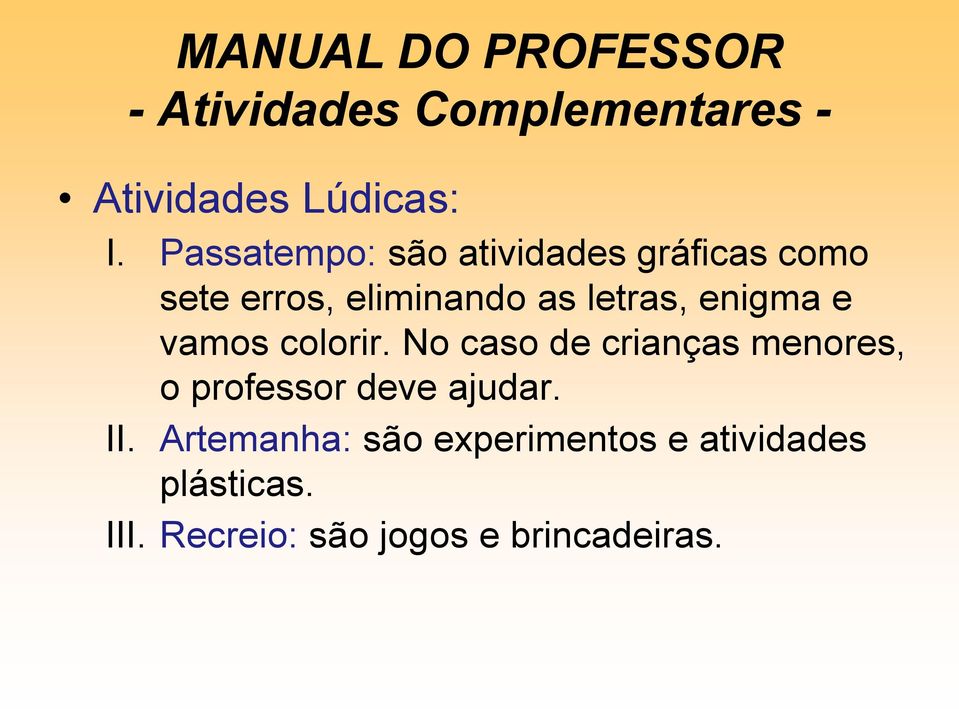 MANUAL DO PROFESSOR
- Atividades Complementares -

• Atividades Lúdicas:
I. Passatempo: são atividades gráficas como sete erros, eliminando as letras, enigma e vamos colorir. No caso de crianças menores, o professor deve ajudar.
II. Artemanha: são experimentos e atividades plásticas.
III. Recreio: são jogos e brincadeiras.